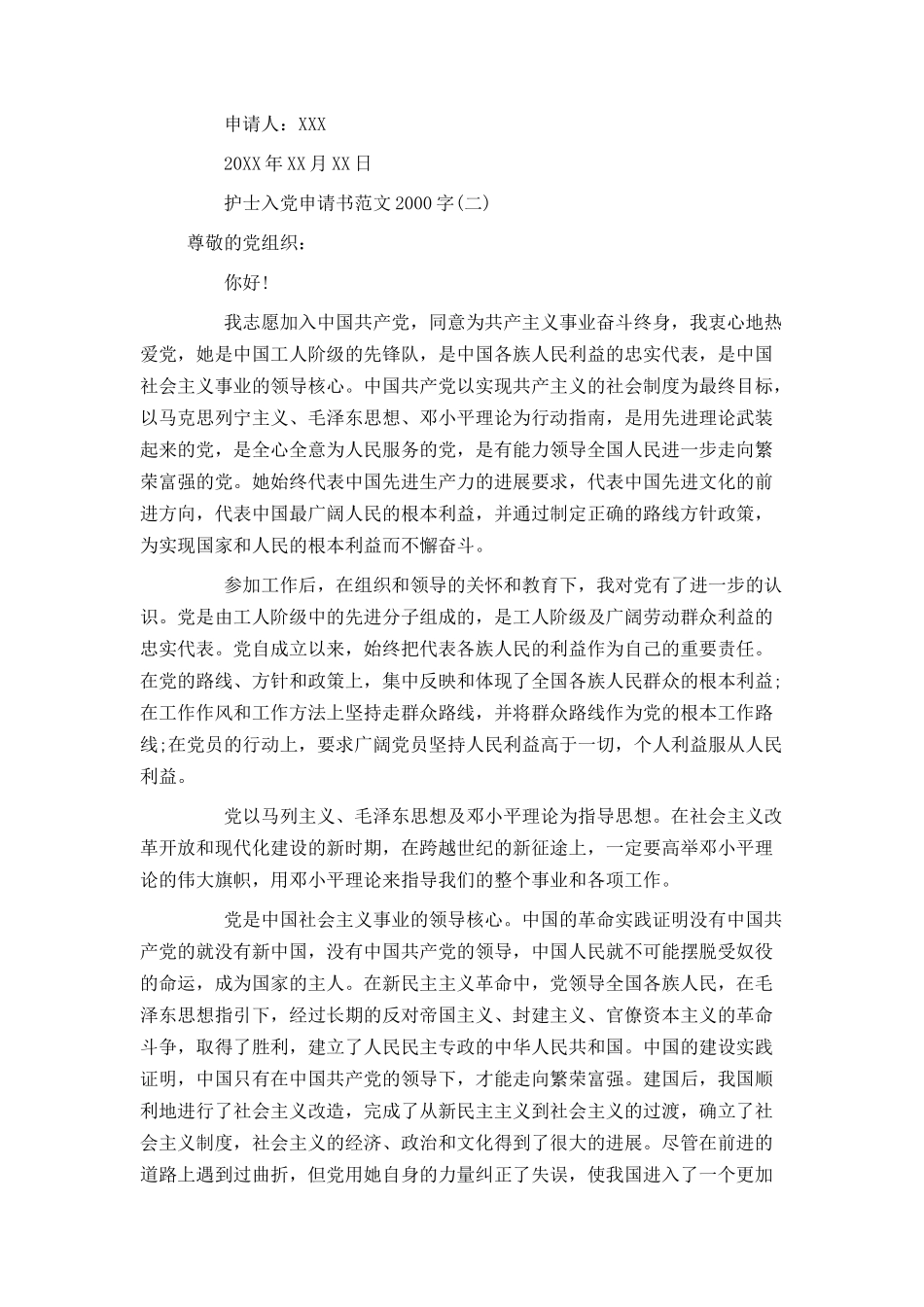 申请人：XXX

20XX年XX月XX日

护士入党申请书范文2000字(二)

尊敬的党组织：

你好!

我志愿加入中国共产党，同意为共产主义事业奋斗终身，我衷心地热爱党，她是中国工人阶级的先锋队，是中国各族人民利益的忠实代表，是中国社会主义事业的领导核心。中国共产党以实现共产主义的社会制度为最终目标，以马克思列宁主义、毛泽东思想、邓小平理论为行动指南，是用先进理论武装起来的党，是全心全意为人民服务的党，是有能力领导全国人民进一步走向繁荣富强的党。她始终代表中国先进生产力的进展要求，代表中国先进文化的前进方向，代表中国最广阔人民的根本利益，并通过制定正确的路线方针政策，为实现国家和人民的根本利益而不懈奋斗。

参加工作后，在组织和领导的关怀和教育下，我对党有了进一步的认识。党是由工人阶级中的先进分子组成的，是工人阶级及广阔劳动群众利益的忠实代表。党自成立以来，始终把代表各族人民的利益作为自己的重要责任。在党的路线、方针和政策上，集中反映和体现了全国各族人民群众的根本利益;在工作作风和工作方法上坚持走群众路线，并将群众路线作为党的根本工作路线;在党员的行动上，要求广阔党员坚持人民利益高于一切，个人利益服从人民利益。

党以马列主义、毛泽东思想及邓小平理论为指导思想。在社会主义改革开放和现代化建设的新时期，在跨越世纪的新征途上，一定要高举邓小平理论的伟大旗帜，用邓小平理论来指导我们的整个事业和各项工作。

党是中国社会主义事业的领导核心。中国的革命实践证明没有中国共产党的就没有新中国，没有中国共产党的领导，中国人民就不可能摆脱受奴役的命运，成为国家的主人。在新民主主义革命中，党领导全国各族人民，在毛泽东思想指引下，经过长期的反对帝国主义、封建主义、官僚资本主义的革命斗争，取得了胜利，建立了人民民主专政的中华人民共和国。中国的建设实践证明，中国只有在中国共产党的领导下，才能走向繁荣富强。建国后，我国顺利地进行了社会主义改造，完成了从新民主主义到社会主义的过渡，确立了社会主义制度，社会主义的经济、政治和文化得到了很大的进展。尽管在前进的道路上遇到过曲折，但党用她自身的力量纠正了失误，使我国进入了一个更加